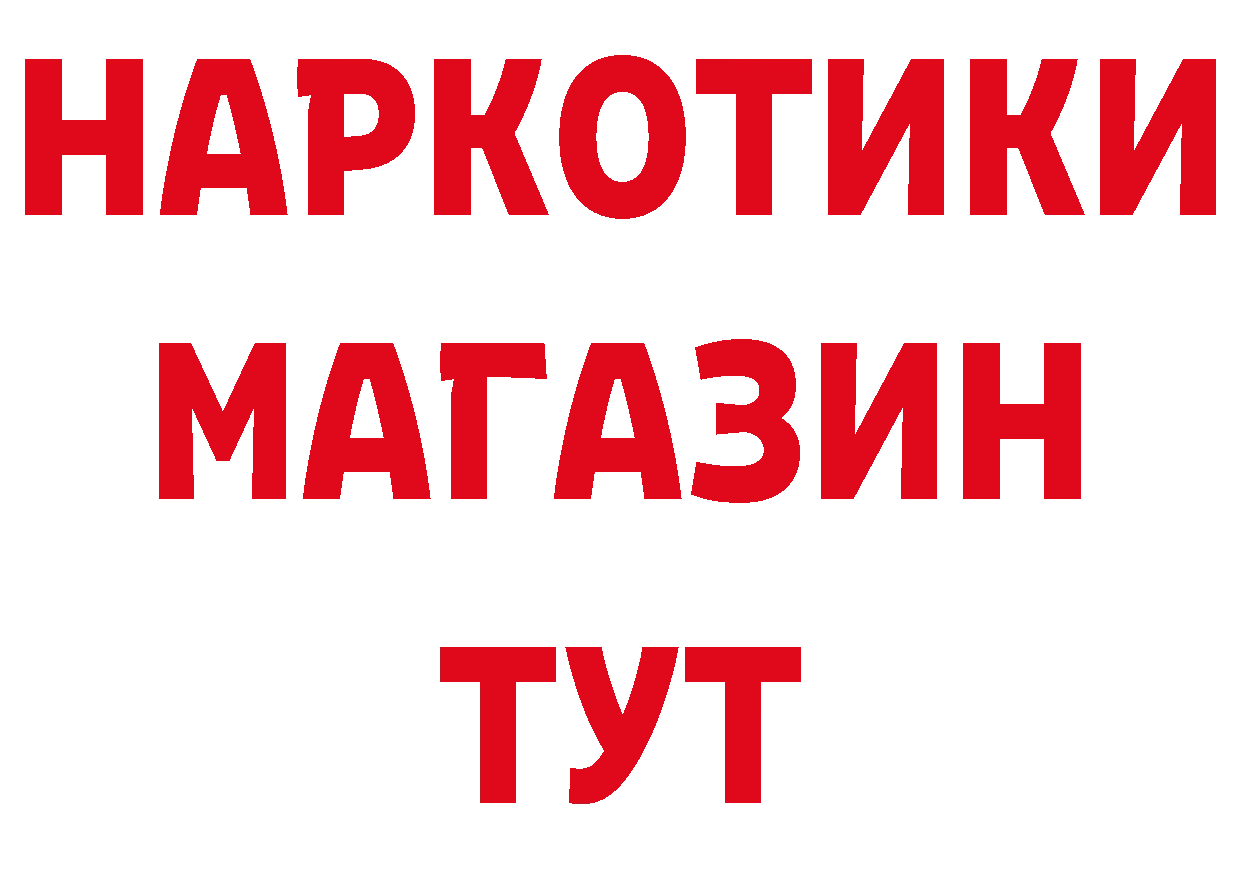 НАРКОТИКИ
МАГАЗИН
ТУТ